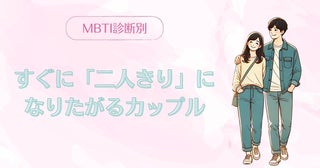 MBTI診断別

すぐに「二人きり」になりたがるカップル